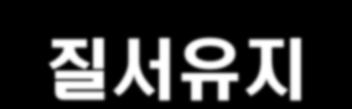 질서유지